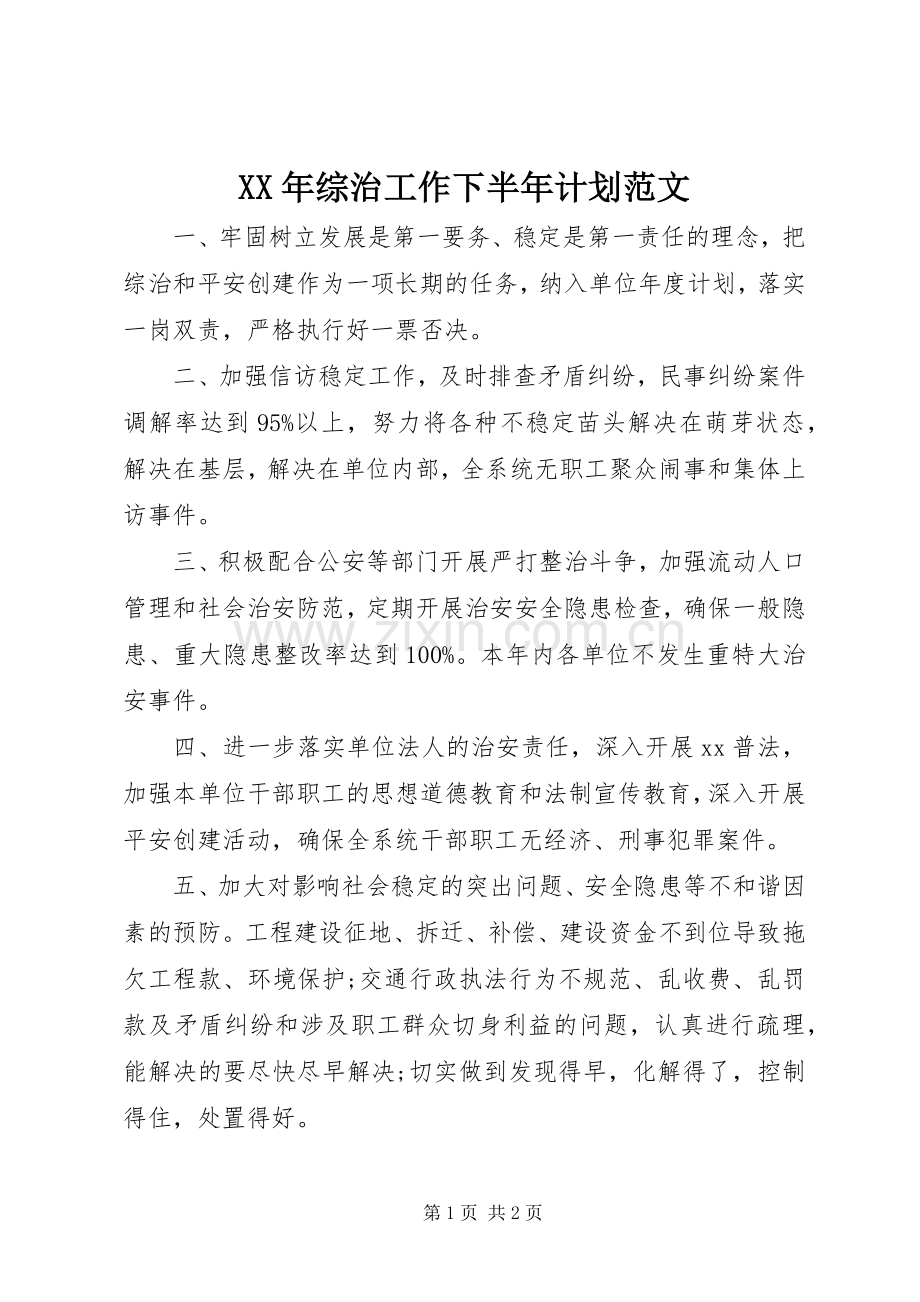 XX年综治工作下半年计划范文

一、牢固树立发展是第一要务、稳定是第一责任的理念，把综治和平安创建作为一项长期的任务，纳入单位年度计划，落实一岗双责，严格执行好一票否决。

二、加强信访稳定工作，及时排查矛盾纠纷，民事纠纷案件调解率达到95%以上，努力将各种不稳定苗头解决在萌芽状态，解决在基层，解决在单位内部，全系统无职工聚众闹事和集体上访事件。

三、积极配合公安等部门开展严打整治斗争，加强流动人口管理和社会治安防范，定期开展治安安全隐患检查，确保一般隐患、重大隐患整改率达到100%。本年内各单位不发生重特大治安事件。

四、进一步落实单位法人的治安责任，深入开展xx普法，加强本单位干部职工的思想道德教育和法制宣传教育，深入开展平安创建活动，确保全系统干部职工无经济、刑事犯罪案件。

五、加大对影响社会稳定的突出问题、安全隐患等不和谐因素的预防。工程建设征地、拆迁、补偿、建设资金不到位导致拖欠工程款、环境保护;交通行政执法行为不规范、乱收费、乱罚款及矛盾纠纷和涉及职工群众切身利益的问题，认真进行疏理，能解决的要尽快尽早解决;切实做到发现得早，化解得了，控制得住，处置得好。

第1页 共2页

www.zixin.com.cn